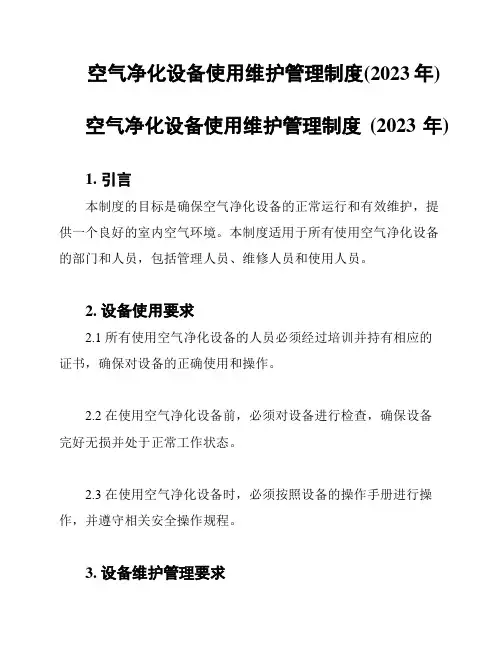 空气净化设备使用维护管理制度(2023 年)

空气净化设备使用维护管理制度 (2023 年)

1. 引言

本制度的目标是确保空气净化设备的正常运行和有效维护，提供一个良好的室内空气环境。本制度适用于所有使用空气净化设备的部门和人员，包括管理人员、维修人员和使用人员。

2. 设备使用要求

2.1 所有使用空气净化设备的人员必须经过培训并持有相应的证书，确保对设备的正确使用和操作。

2.2 在使用空气净化设备前，必须对设备进行检查，确保设备完好无损并处于正常工作状态。

2.3 在使用空气净化设备时，必须按照设备的操作手册进行操作，并遵守相关安全操作规程。

3. 设备维护管理要求